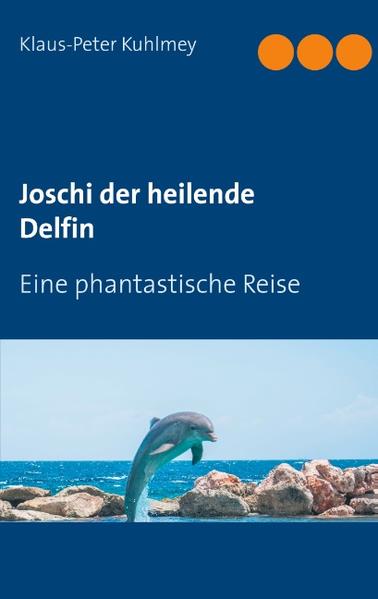 Klaus-Peter Kuhlmey

Joschi der heilende Delfin

Eine phantastische Reise